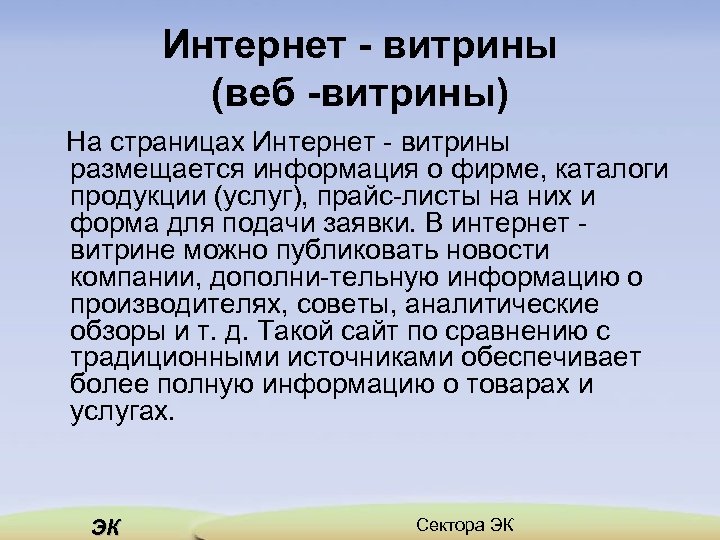 Интернет - витрины (веб -витрины)

На страницах Интернет - витрины размещается информация о фирме, каталоги продукции (услуг), прайс-листы на них и форма для подачи заявки. В интернет - витрине можно публиковать новости компании, дополни-тельную информацию о производителях, советы, аналитические обзоры и т. д. Такой сайт по сравнению с традиционными источниками обеспечивает более полную информацию о товарах и услугах.

ЭК

Сектора ЭК